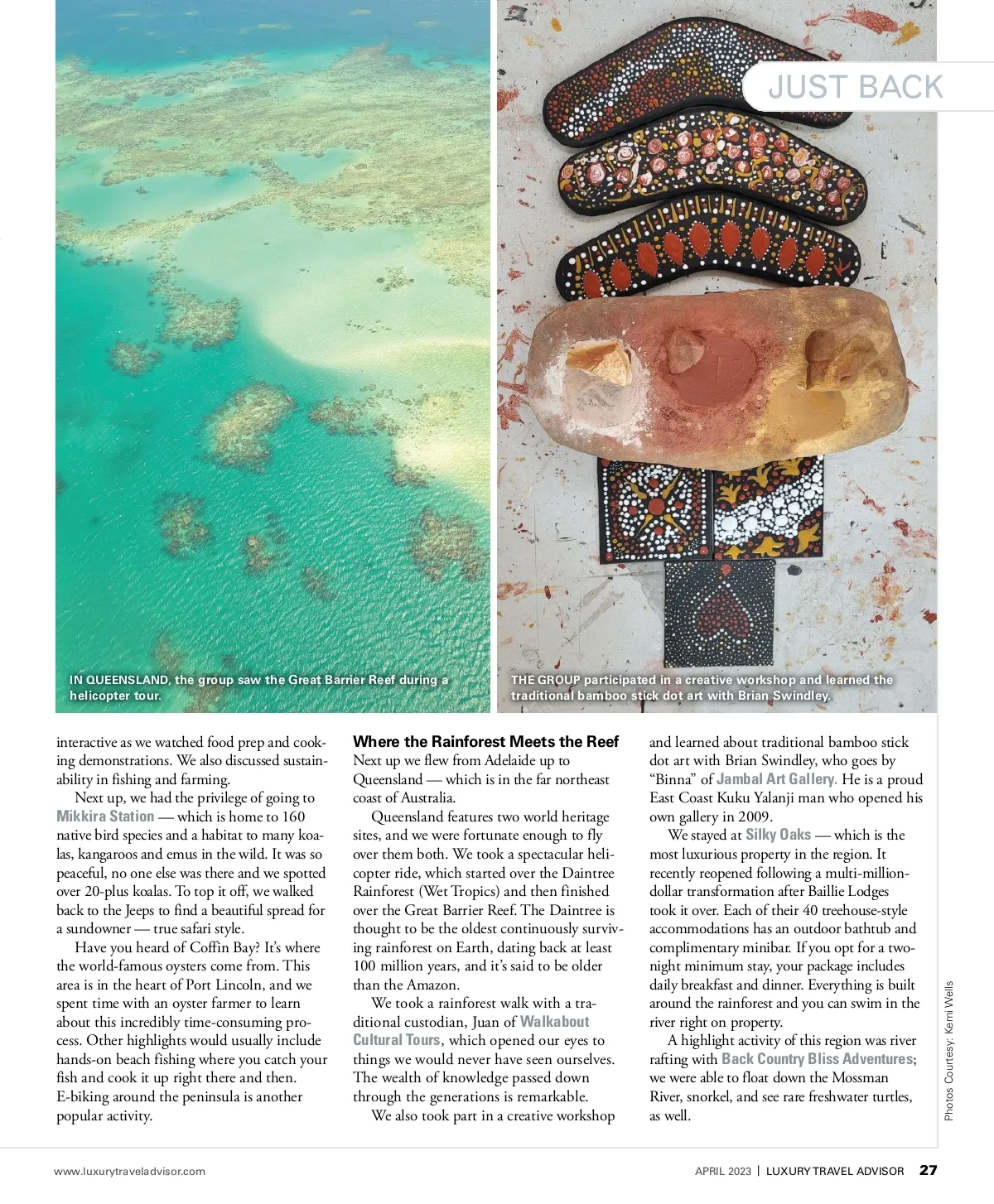 JUST BACK

IN QUEENSLAND, the group saw the Great Barrier Reef during a helicopter tour.

THE GROUP participated in a creative workshop and learned the traditional bamboo stick dot art with Brian Swindley.

interactive as we watched food prep and cooking demonstrations. We also discussed sustainability in fishing and farming.

Next up, we had the privilege of going to Mikkira Station — which is home to 160 native bird species and a habitat to many koalas, kangaroos and emus in the wild. It was so peaceful, no one else was there and we spotted over 20-plus koalas. To top it off, we walked back to the Jeeps to find a beautiful spread for a sundowner — true safari style.

Have you heard of Coffin Bay? It's where the world-famous oysters come from. This area is in the heart of Port Lincoln, and we spent time with an oyster farmer to learn about this incredibly time-consuming process. Other highlights would usually include hands-on beach fishing where you catch your fish and cook it up right there and then. E-biking around the peninsula is another popular activity.

Where the Rainforest Meets the Reef
Next up we flew from Adelaide up to Queensland — which is in the far northeast coast of Australia.

Queensland features two world heritage sites, and we were fortunate enough to fly over them both. We took a spectacular helicopter ride, which started over the Daintree Rainforest (Wet Tropics) and then finished over the Great Barrier Reef. The Daintree is thought to be the oldest continuously surviving rainforest on Earth, dating back at least 100 million years, and it's said to be older than the Amazon.

We took a rainforest walk with a traditional custodian, Juan of Walkabout Cultural Tours, which opened our eyes to things we would never have seen ourselves. The wealth of knowledge passed down through the generations is remarkable.

We also took part in a creative workshop and learned about traditional bamboo stick dot art with Brian Swindley, who goes by "Binna" of Jambal Art Gallery. He is a proud East Coast Kuku Yalanji man who opened his own gallery in 2009.

We stayed at Silky Oaks — which is the most luxurious property in the region. It recently reopened following a multi-million-dollar transformation after Baillie Lodges took it over. Each of their 40 treehouse-style accommodations has an outdoor bathtub and complimentary minibar. If you opt for a two-night minimum stay, your package includes daily breakfast and dinner. Everything is built around the rainforest and you can swim in the river right on property.

A highlight activity of this region was river rafting with Back Country Bliss Adventures; we were able to float down the Mossman River, snorkel, and see rare freshwater turtles, as well.

Photos Courtesy: Kemi Wells

www.luxurytraveladvisor.com

APRIL 2023 | LUXURY TRAVEL ADVISOR 27